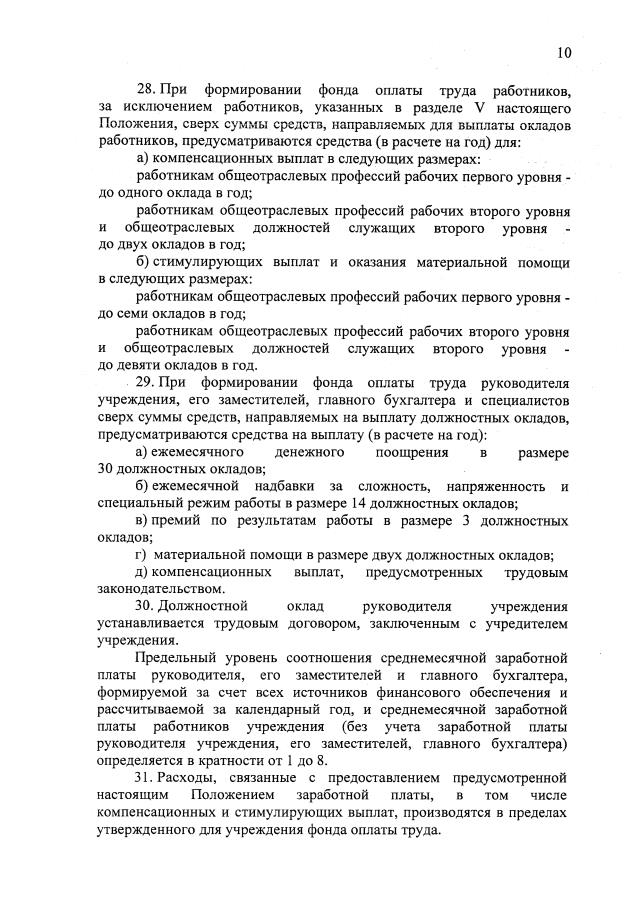 10

28. При формировании фонда оплаты труда работников, за исключением работников, указанных в разделе V настоящего Положения, сверх суммы средств, направляемых для выплаты окладов работников, предусматриваются средства (в расчете на год) для:

а) компенсационных выплат в следующих размерах:

работникам общеотраслевых профессий рабочих первого уровня - до одного оклада в год;

работникам общеотраслевых профессий рабочих второго уровня и общеотраслевых должностей служащих второго уровня - до двух окладов в год;

б) стимулирующих выплат и оказания материальной помощи в следующих размерах:

работникам общеотраслевых профессий рабочих первого уровня - до семи окладов в год;

работникам общеотраслевых профессий рабочих второго уровня и общеотраслевых должностей служащих второго уровня - до девяти окладов в год.

29. При формировании фонда оплаты труда руководителя учреждения, его заместителей, главного бухгалтера и специалистов сверх суммы средств, направляемых на выплату должностных окладов, предусматриваются средства на выплату (в расчете на год):

а) ежемесячного денежного поощрения в размере 30 должностных окладов;

б) ежемесячной надбавки за сложность, напряженность и специальный режим работы в размере 14 должностных окладов;

в) премий по результатам работы в размере 3 должностных окладов;

г) материальной помощи в размере двух должностных окладов;

д) компенсационных выплат, предусмотренных трудовым законодательством.

30. Должностной оклад руководителя учреждения устанавливается трудовым договором, заключенным с учредителем учреждения.

Предельный уровень соотношения среднемесячной заработной платы руководителя, его заместителей и главного бухгалтера, формируемой за счет всех источников финансового обеспечения и рассчитываемой за календарный год, и среднемесячной заработной платы работников учреждения (без учета заработной платы руководителя учреждения, его заместителей, главного бухгалтера) определяется в кратности от 1 до 8.

31. Расходы, связанные с предоставлением предусмотренной настоящим Положением заработной платы, в том числе компенсационных и стимулирующих выплат, производятся в пределах утвержденного для учреждения фонда оплаты труда.